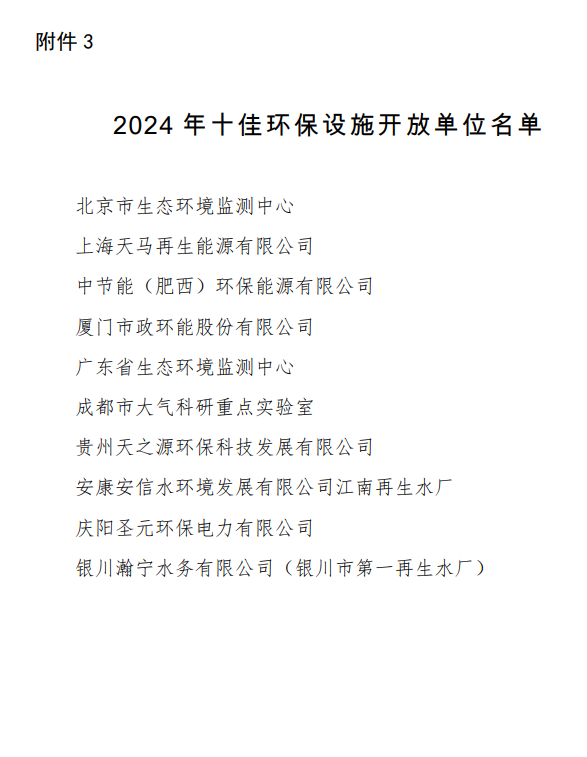 附件 3

2024 年十佳环保设施开放单位名单

北京市生态环境监测中心

上海天马再生能源有限公司

中节能（肥西）环保能源有限公司

厦门市政环能股份有限公司

广东省生态环境监测中心

成都市大气科研重点实验室

贵州天之源环保科技发展有限公司

安康安信水环境发展有限公司江南再生水厂

庆阳圣元环保电力有限公司

银川瀚宁水务有限公司（银川市第一再生水厂）